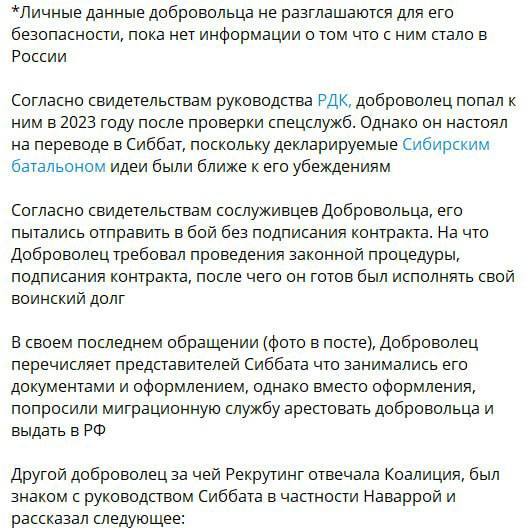 *Личные данные добровольца не разглашаются для его безопасности, пока нет информации о том что с ним стало в России

Согласно свидетельствам руководства РДК, доброволец попал к ним в 2023 году после проверки спецслужб. Однако он настоял на переводе в Сиббат, поскольку декларируемые Сибирским батальоном идеи были ближе к его убеждениям

Согласно свидетельствам сослуживцев Добровольца, его пытались отправить в бой без подписания контракта. На что Доброволец требовал проведения законной процедуры, подписания контракта, после чего он готов был исполнять свой воинский долг

В своем последнем обращении (фото в посте), Доброволец перечисляет представителей Сиббата что занимались его документами и оформлением, однако вместо оформления, попросили миграционную службу арестовать добровольца и выдать в РФ

Другой доброволец за чей Рекрутинг отвечала Коалиция, был знаком с руководством Сиббата в частности Наваррой и рассказал следующее: